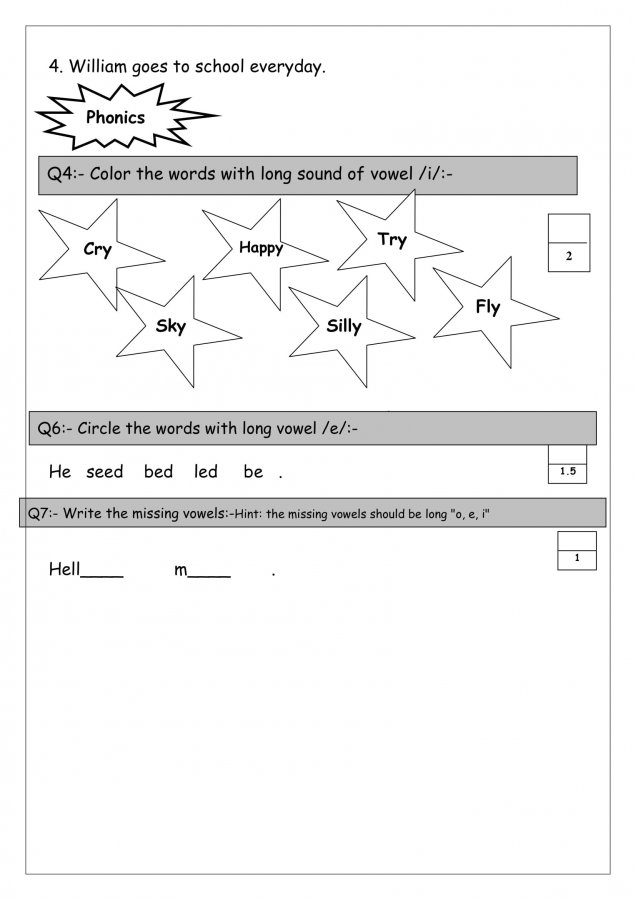 4. William goes to school everyday.

Phonics

Q4:- Color the words with long sound of vowel /i/:-

Cry Happy Try

2

Sky Silly Fly

Q6:- Circle the words with long vowel /e/:-

He seed bed led be .

1.5

Q7:- Write the missing vowels:-Hint: the missing vowels should be long "o, e, i"

1

Hell____ m____ .